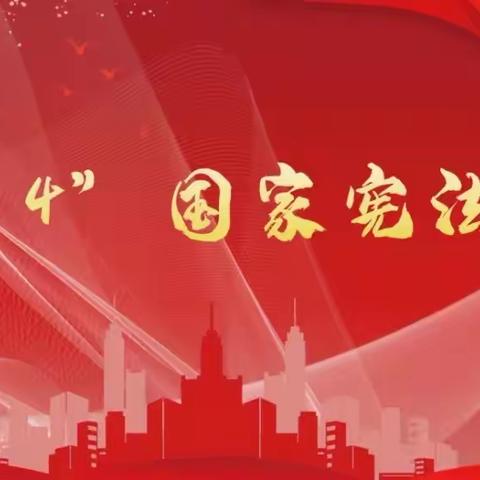 4” 国家宪法